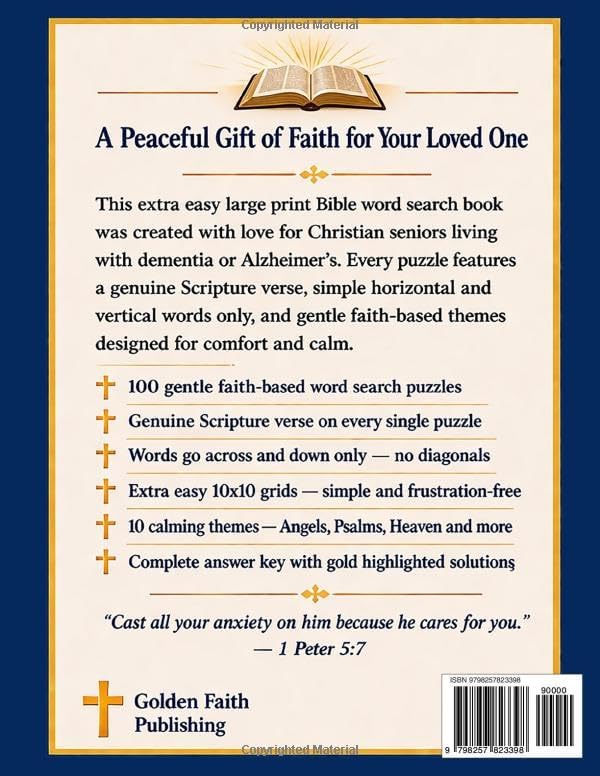 Copyrighted Material

A Peaceful Gift of Faith for Your Loved One

This extra easy large print Bible word search book was created with love for Christian seniors living with dementia or Alzheimer's. Every puzzle features a genuine Scripture verse, simple horizontal and vertical words only, and gentle faith-based themes designed for comfort and calm.

100 gentle faith-based word search puzzles

Genuine Scripture verse on every single puzzle

Words go across and down only — no diagonals

Extra easy 10x10 grids — simple and frustration-free

10 calming themes — Angels, Psalms, Heaven and more

Complete answer key with gold highlighted solutions

"Cast all your anxiety on him because he cares for you."
— 1 Peter 5:7

Golden Faith Publishing

ISBN 9798257823398

90000

9 798257 823398

Copyrighted Material